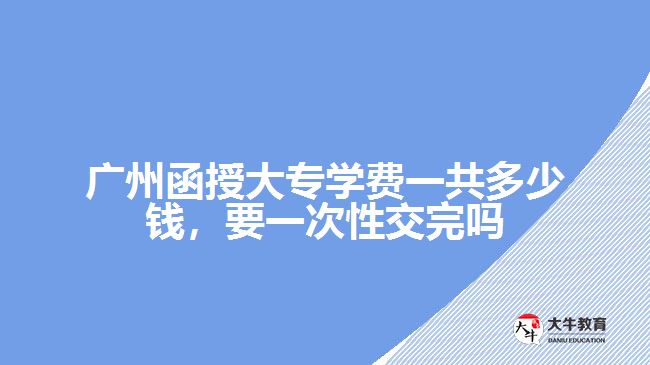 广州函授大专学费一共多少钱，要一次性交完吗

大牛
大牛教育
DANIU EDUCATION